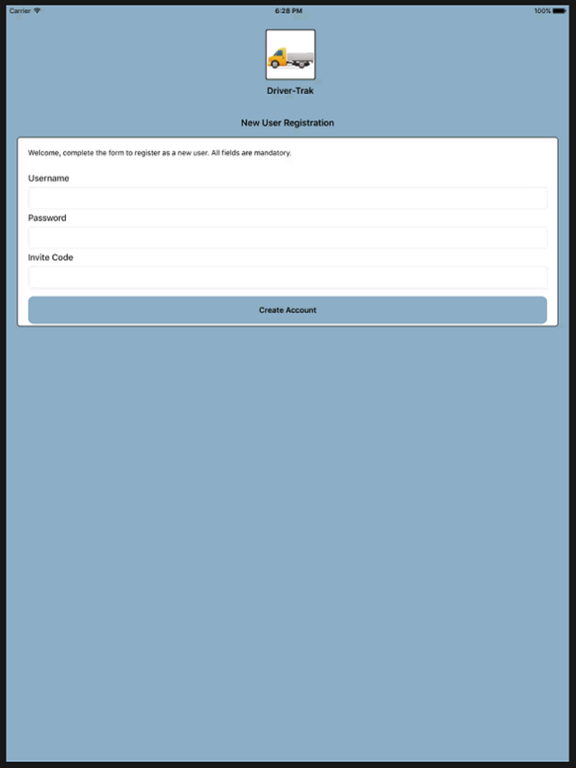 Carrier 6:28 PM 100%

Driver-Trak

New User Registration

Welcome, complete the form to register as a new user. All fields are mandatory.

Username

Password

Invite Code

Create Account